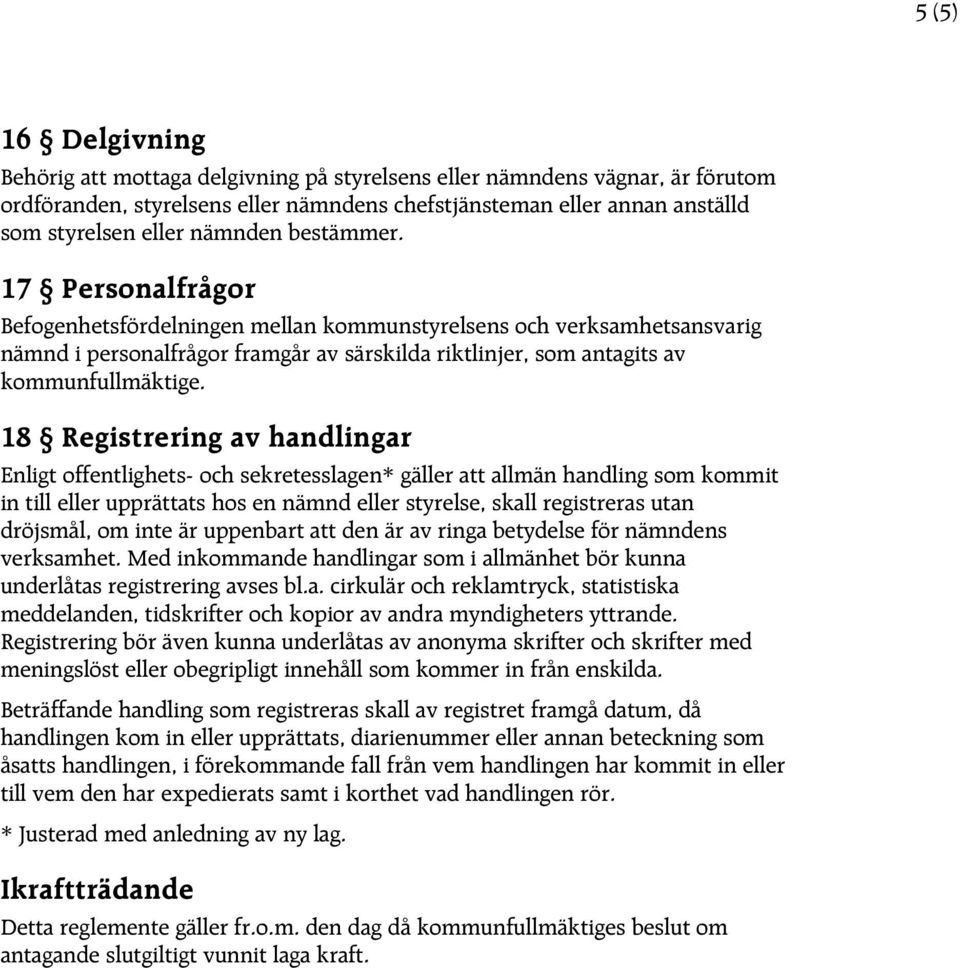 5 (5)

16 § Delgivning

Behörig att mottaga delgivning på styrelsens eller nämndens vägnar, är förutom ordföranden, styrelsens eller nämndens chefstjänsteman eller annan anställd som styrelsen eller nämnden bestämmer.

17 § Personalfrågor

Befogenhetsfördelningen mellan kommunstyrelsens och verksamhetsansvarig nämnd i personalfrågor framgår av särskilda riktlinjer, som antagits av kommunfullmäktige.

18 § Registrering av handlingar

Enligt offentlighets- och sekretesslagen* gäller att allmän handling som kommit in till eller upprättats hos en nämnd eller styrelse, skall registreras utan dröjsmål, om inte är uppenbart att den är av ringa betydelse för nämndens verksamhet. Med inkommande handlingar som i allmänhet bör kunna underlåtas registrering avses bl.a. cirkulär och reklamtryck, statistiska meddelanden, tidskrifter och kopior av andra myndigheters yttrande. Registrering bör även kunna underlåtas av anonyma skrifter och skrifter med meningslöst eller obegripligt innehåll som kommer in från enskilda.

Beträffande handling som registreras skall av registret framgå datum, då handlingen kom in eller upprättats, diarienummer eller annan beteckning som åsatts handlingen, i förekommande fall från vem handlingen har kommit in eller till vem den har expedierats samt i korthet vad handlingen rör.

* Justerad med anledning av ny lag.

Ikraftträdande

Detta reglemente gäller fr.o.m. den dag då kommunfullmäktiges beslut om antagande slutgiltigt vunnit laga kraft.